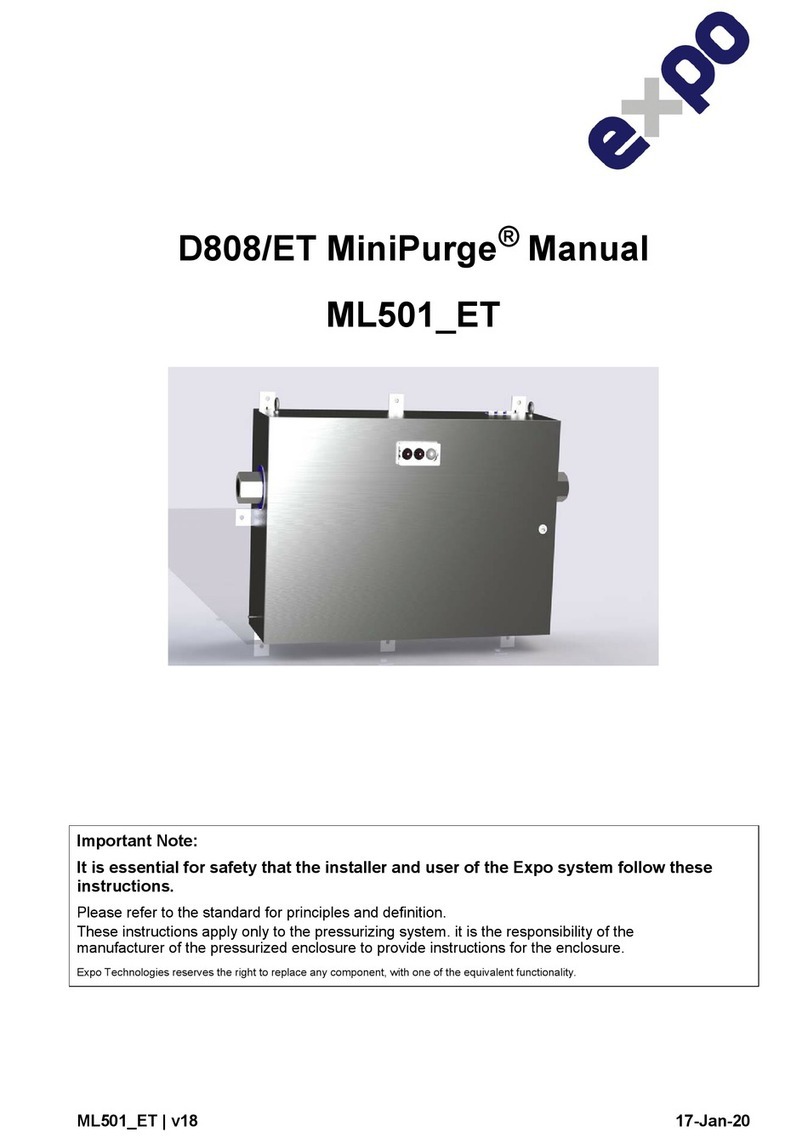 expo

D808/ET MiniPurge® Manual

ML501_ET

Important Note:

It is essential for safety that the installer and user of the Expo system follow these instructions.

Please refer to the standard for principles and definition.
These instructions apply only to the pressurizing system. it is the responsibility of the manufacturer of the pressurized enclosure to provide instructions for the enclosure.

Expo Technologies reserves the right to replace any component, with one of the equivalent functionality.

ML501_ET | v18

17-Jan-20